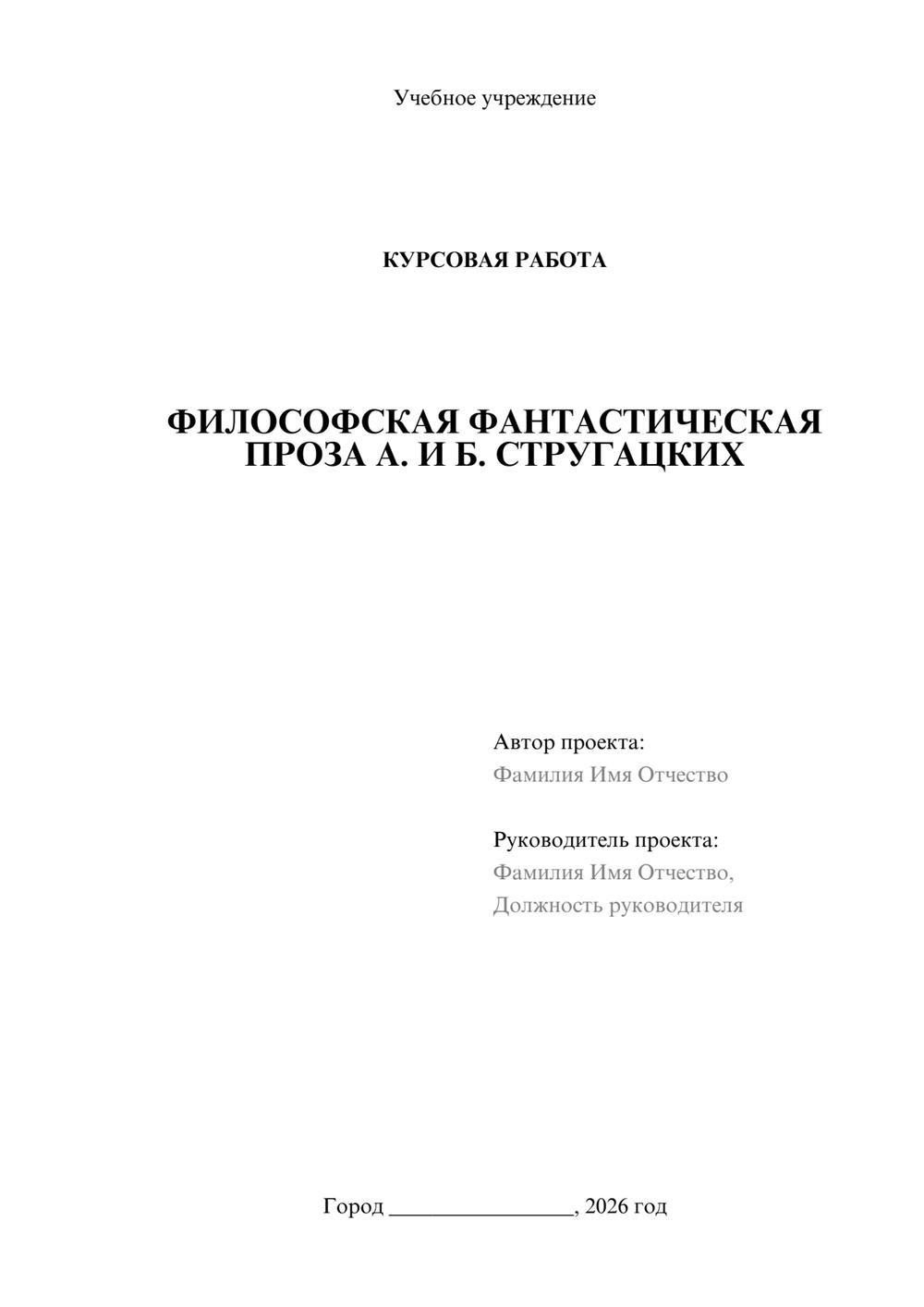 Учебное учреждение

КУРСОВАЯ РАБОТА

ФИЛОСОФСКАЯ ФАНТАСТИЧЕСКАЯ ПРОЗА А. И Б. СТРУГАЦКИХ

Автор проекта:
Фамилия Имя Отчество

Руководитель проекта:
Фамилия Имя Отчество,
Должность руководителя

Город ________________, 2026 год